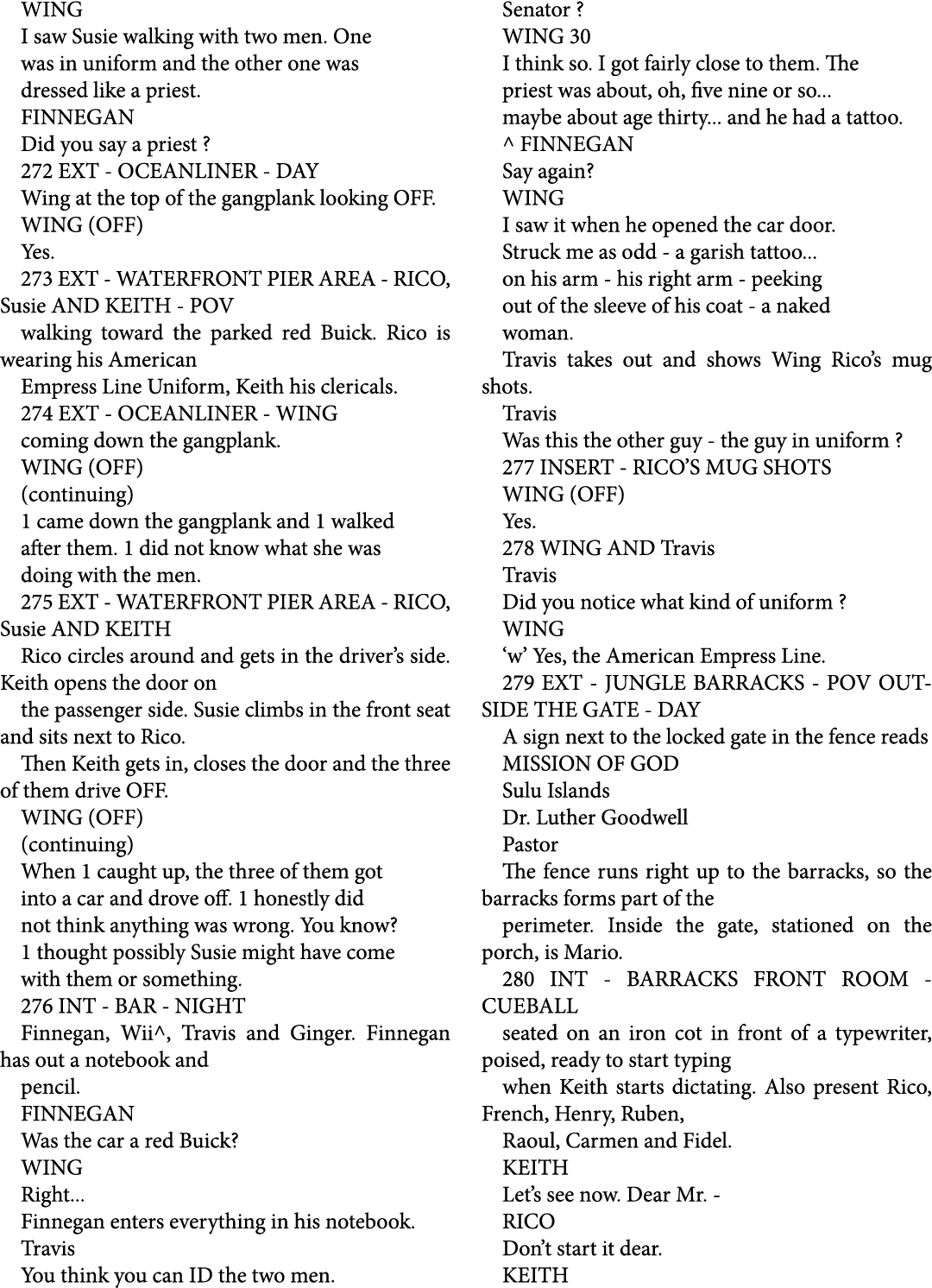 WING

I saw Susie walking with two men. One was in uniform and the other one was dressed like a priest.

FINNEGAN

Did you say a priest ?

272 EXT - OCEANLINER - DAY

Wing at the top of the gangplank looking OFF.

WING (OFF)

Yes.

273 EXT - WATERFRONT PIER AREA - RICO, Susie AND KEITH - POV

walking toward the parked red Buick. Rico is wearing his American

Empress Line Uniform, Keith his clericals.

274 EXT - OCEANLINER - WING

coming down the gangplank.

WING (OFF)

(continuing)

1 came down the gangplank and 1 walked after them. 1 did not know what she was doing with the men.

275 EXT - WATERFRONT PIER AREA - RICO, Susie AND KEITH

Rico circles around and gets in the driver's side. Keith opens the door on

the passenger side. Susie climbs in the front seat and sits next to Rico.

Then Keith gets in, closes the door and the three of them drive OFF.

WING (OFF)

(continuing)

When 1 caught up, the three of them got into a car and drove off. 1 honestly did not think anything was wrong. You know? 1 thought possibly Susie might have come with them or something.

276 INT - BAR - NIGHT

Finnegan, Wii^, Travis and Ginger. Finnegan has out a notebook and

pencil.

FINNEGAN

Was the car a red Buick?

WING

Right...

Finnegan enters everything in his notebook.

Travis

You think you can ID the two men.

Senator ?

WING 30

I think so. I got fairly close to them. The priest was about, oh, five nine or so... maybe about age thirty... and he had a tattoo.

^ FINNEGAN

Say again?

WING

I saw it when he opened the car door. Struck me as odd - a garish tattoo... on his arm - his right arm - peeking out of the sleeve of his coat - a naked woman.

Travis takes out and shows Wing Rico's mug shots.

Travis

Was this the other guy - the guy in uniform ?

277 INSERT - RICO'S MUG SHOTS

WING (OFF)

Yes.

278 WING AND Travis

Travis

Did you notice what kind of uniform ?

WING

'w' Yes, the American Empress Line.

279 EXT - JUNGLE BARRACKS - POV OUTSIDE THE GATE - DAY

A sign next to the locked gate in the fence reads

MISSION OF GOD

Sulu Islands

Dr. Luther Goodwell

Pastor

The fence runs right up to the barracks, so the barracks forms part of the

perimeter. Inside the gate, stationed on the porch, is Mario.

280 INT - BARRACKS FRONT ROOM - CUEBALL

seated on an iron cot in front of a typewriter, poised, ready to start typing

when Keith starts dictating. Also present Rico, French, Henry, Ruben,

Raoul, Carmen and Fidel.

KEITH

Let's see now. Dear Mr. -

RICO

Don't start it dear.

KEITH